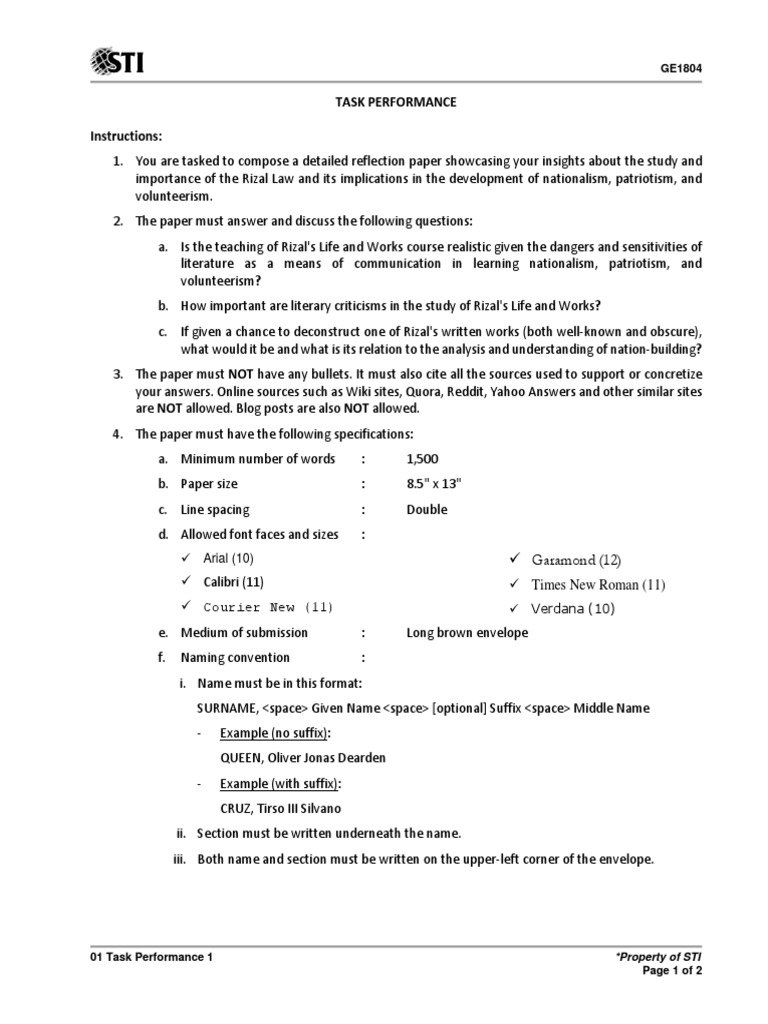 STI

GE1804

TASK PERFORMANCE

Instructions:

1. You are tasked to compose a detailed reflection paper showcasing your insights about the study and importance of the Rizal Law and its implications in the development of nationalism, patriotism, and volunteerism.

2. The paper must answer and discuss the following questions:

a. Is the teaching of Rizal's Life and Works course realistic given the dangers and sensitivities of literature as a means of communication in learning nationalism, patriotism, and volunteerism?

b. How important are literary criticisms in the study of Rizal's Life and Works?

c. If given a chance to deconstruct one of Rizal's written works (both well-known and obscure), what would it be and what is its relation to the analysis and understanding of nation-building?

3. The paper must NOT have any bullets. It must also cite all the sources used to support or concretize your answers. Online sources such as Wiki sites, Quora, Reddit, Yahoo Answers and other similar sites are NOT allowed. Blog posts are also NOT allowed.

4. The paper must have the following specifications:

a. Minimum number of words : 1,500

b. Paper size : 8.5" x 13"

c. Line spacing : Double

d. Allowed font faces and sizes :

✓ Arial (10)

✓ Calibri (11)

✓ Courier New (11)

✓ Garamond (12)

✓ Times New Roman (11)

✓ Verdana (10)

e. Medium of submission : Long brown envelope

f. Naming convention :

i. Name must be in this format:

SURNAME, <space> Given Name <space> [optional] Suffix <space> Middle Name

- Example (no suffix):

QUEEN, Oliver Jonas Dearden

- Example (with suffix):

CRUZ, Tirso III Silvano

ii. Section must be written underneath the name.

iii. Both name and section must be written on the upper-left corner of the envelope.

01 Task Performance 1

*Property of STI
Page 1 of 2